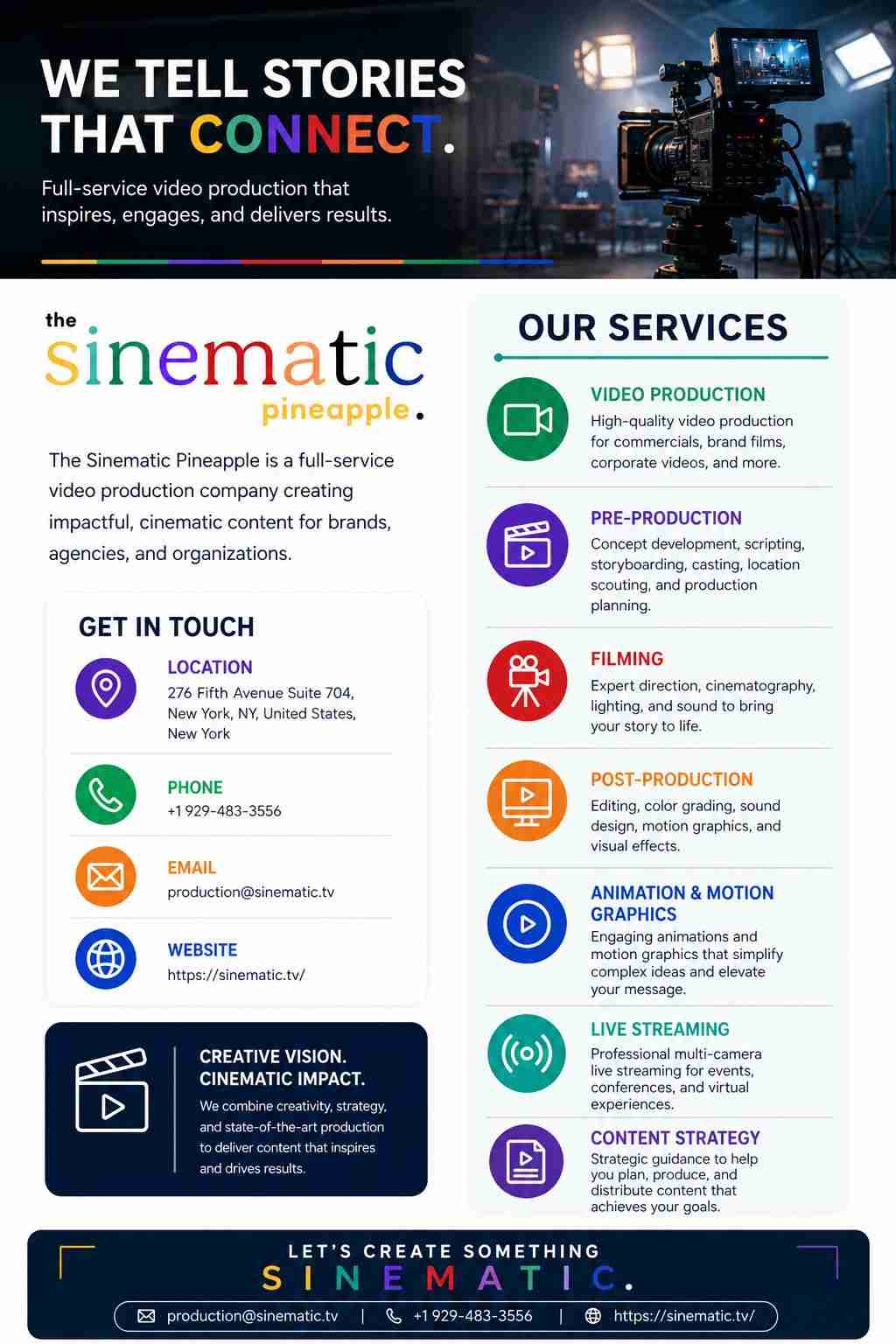 WE TELL STORIES THAT CONNECT.

Full-service video production that inspires, engages, and delivers results.

the
sinematic
pineapple.

The Sinematic Pineapple is a full-service video production company creating impactful, cinematic content for brands, agencies, and organizations.

GET IN TOUCH

LOCATION
276 Fifth Avenue Suite 704, New York, NY, United States, New York

PHONE
+1 929-483-3556

EMAIL
production@sinematic.tv

WEBSITE
https://sinematic.tv/

CREATIVE VISION. CINEMATIC IMPACT.
We combine creativity, strategy, and state-of-the-art production to deliver content that inspires and drives results.

OUR SERVICES

VIDEO PRODUCTION
High-quality video production for commercials, brand films, corporate videos, and more.

PRE-PRODUCTION
Concept development, scripting, storyboarding, casting, location scouting, and production planning.

FILMING
Expert direction, cinematography, lighting, and sound to bring your story to life.

POST-PRODUCTION
Editing, color grading, sound design, motion graphics, and visual effects.

ANIMATION & MOTION GRAPHICS
Engaging animations and motion graphics that simplify complex ideas and elevate your message.

LIVE STREAMING
Professional multi-camera live streaming for events, conferences, and virtual experiences.

CONTENT STRATEGY
Strategic guidance to help you plan, produce, and distribute content that achieves your goals.

LET'S CREATE SOMETHING
SINEMATIC.

production@sinematic.tv | +1 929-483-3556 | https://sinematic.tv/